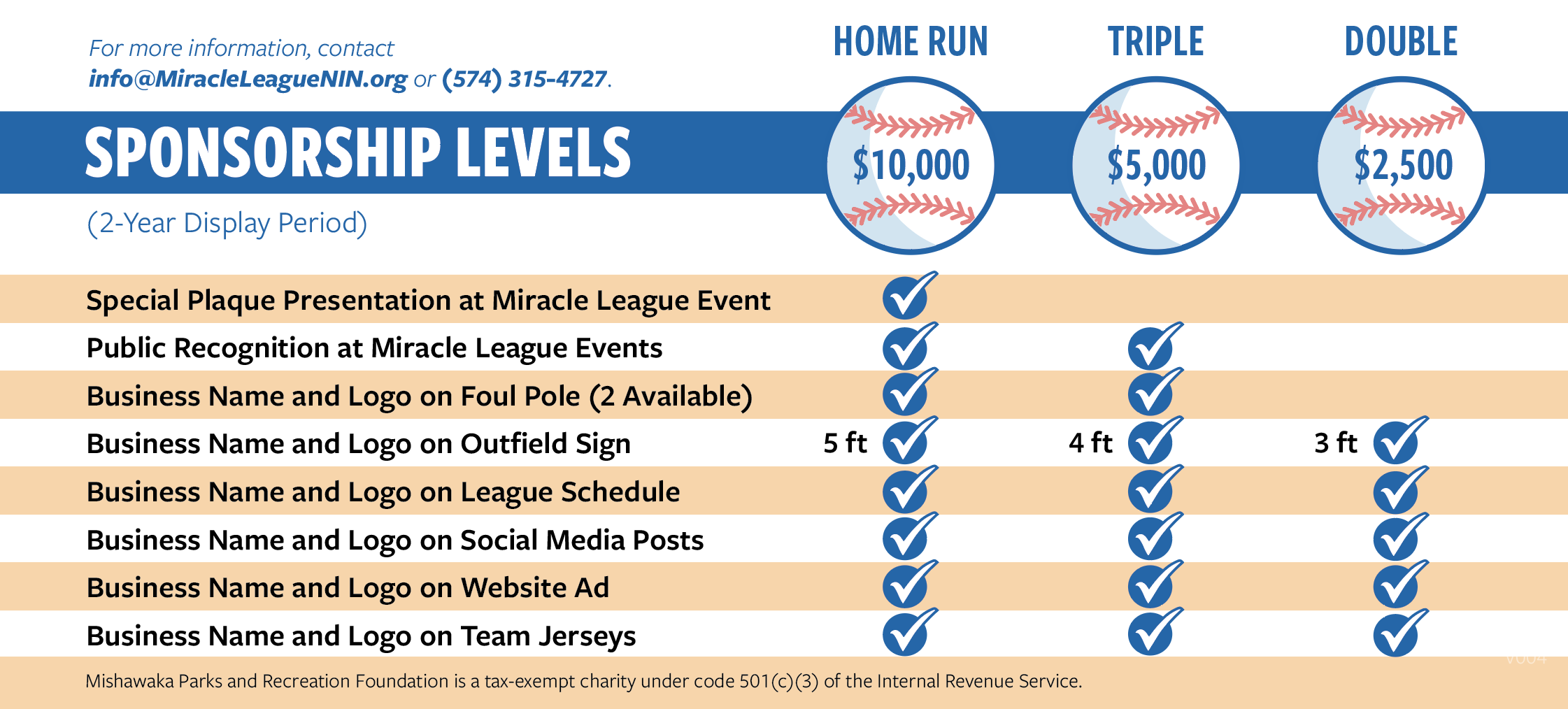 For more information, contact info@MiracleLeagueNIN.org or (574) 315-4727.

SPONSORSHIP LEVELS

(2-Year Display Period)

| | HOME RUN $10,000 | TRIPLE $5,000 | DOUBLE $2,500 |
|---|---|---|---|
| Special Plaque Presentation at Miracle League Event | ✓ | | |
| Public Recognition at Miracle League Events | ✓ | ✓ | |
| Business Name and Logo on Foul Pole (2 Available) | ✓ | ✓ | |
| Business Name and Logo on Outfield Sign | 5 ft ✓ | 4 ft ✓ | 3 ft ✓ |
| Business Name and Logo on League Schedule | ✓ | ✓ | ✓ |
| Business Name and Logo on Social Media Posts | ✓ | ✓ | ✓ |
| Business Name and Logo on Website Ad | ✓ | ✓ | ✓ |
| Business Name and Logo on Team Jerseys | ✓ | ✓ | ✓ |

Mishawaka Parks and Recreation Foundation is a tax-exempt charity under code 501(c)(3) of the Internal Revenue Service.

V004